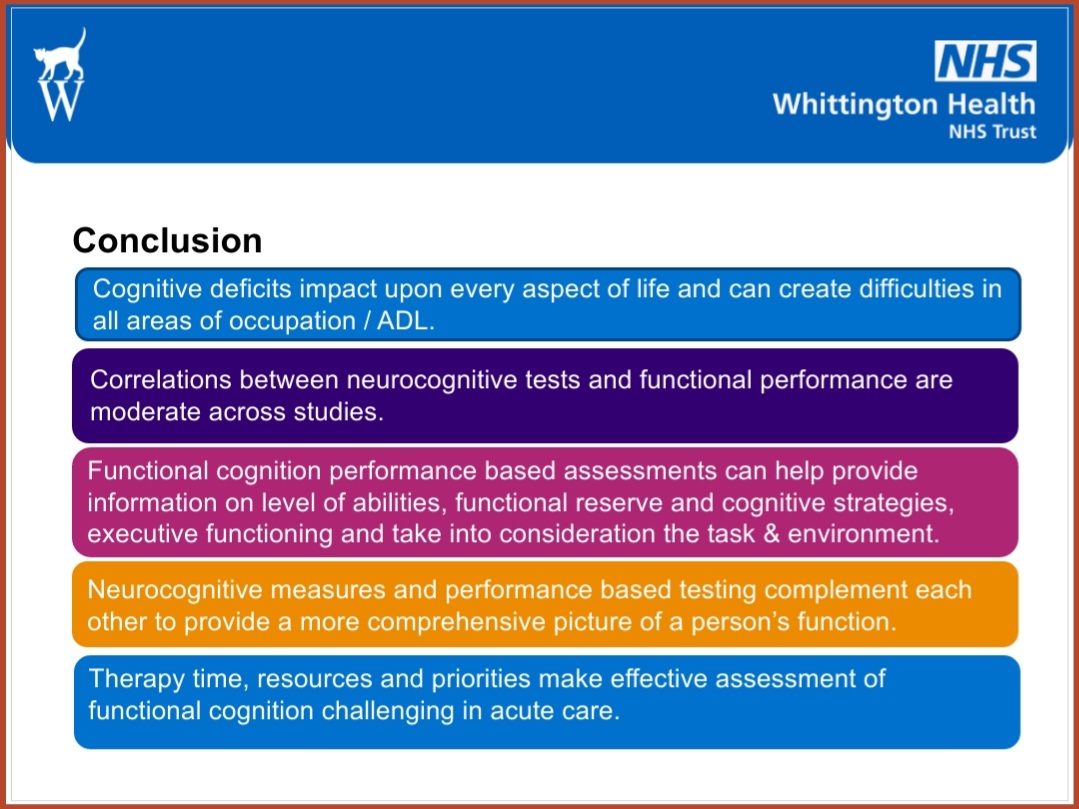 W

NHS
Whittington Health
NHS Trust

Conclusion

Cognitive deficits impact upon every aspect of life and can create difficulties in all areas of occupation / ADL.

Correlations between neurocognitive tests and functional performance are moderate across studies.

Functional cognition performance based assessments can help provide information on level of abilities, functional reserve and cognitive strategies, executive functioning and take into consideration the task & environment.

Neurocognitive measures and performance based testing complement each other to provide a more comprehensive picture of a person's function.

Therapy time, resources and priorities make effective assessment of functional cognition challenging in acute care.